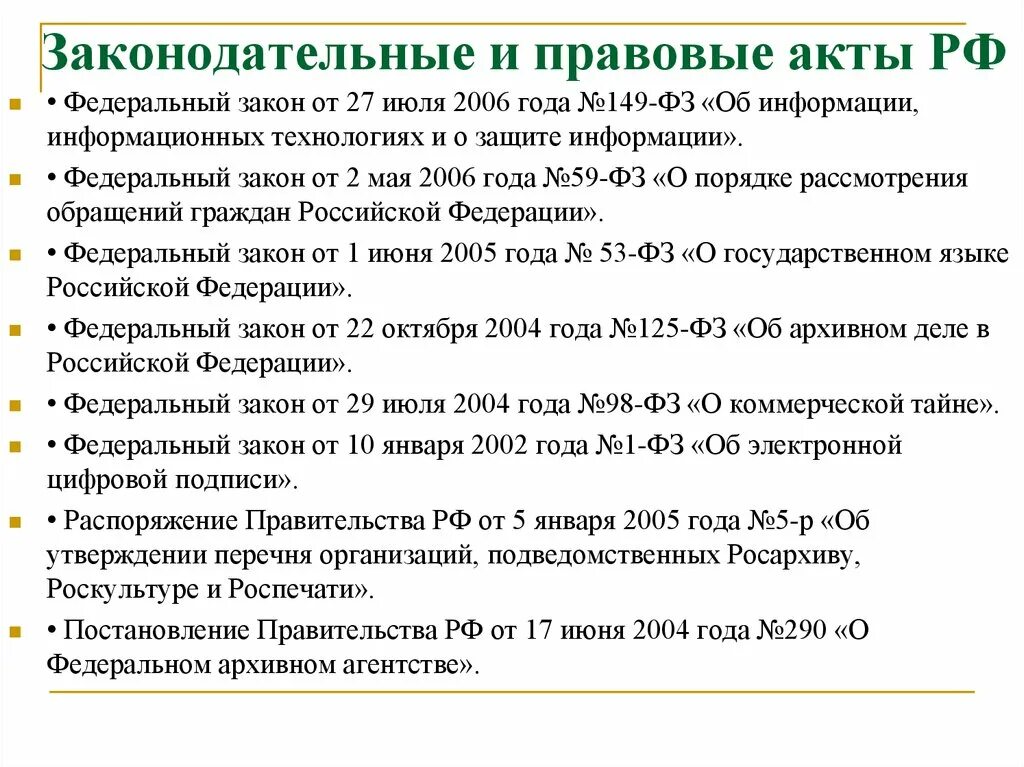 Законодательные и правовые акты РФ

• Федеральный закон от 27 июля 2006 года №149-ФЗ «Об информации, информационных технологиях и о защите информации».

• Федеральный закон от 2 мая 2006 года №59-ФЗ «О порядке рассмотрения обращений граждан Российской Федерации».

• Федеральный закон от 1 июня 2005 года № 53-ФЗ «О государственном языке Российской Федерации».

• Федеральный закон от 22 октября 2004 года №125-ФЗ «Об архивном деле в Российской Федерации».

• Федеральный закон от 29 июля 2004 года №98-ФЗ «О коммерческой тайне».

• Федеральный закон от 10 января 2002 года №1-ФЗ «Об электронной цифровой подписи».

• Распоряжение Правительства РФ от 5 января 2005 года №5-р «Об утверждении перечня организаций, подведомственных Росархиву, Роскультуре и Роспечати».

• Постановление Правительства РФ от 17 июня 2004 года №290 «О Федеральном архивном агентстве».